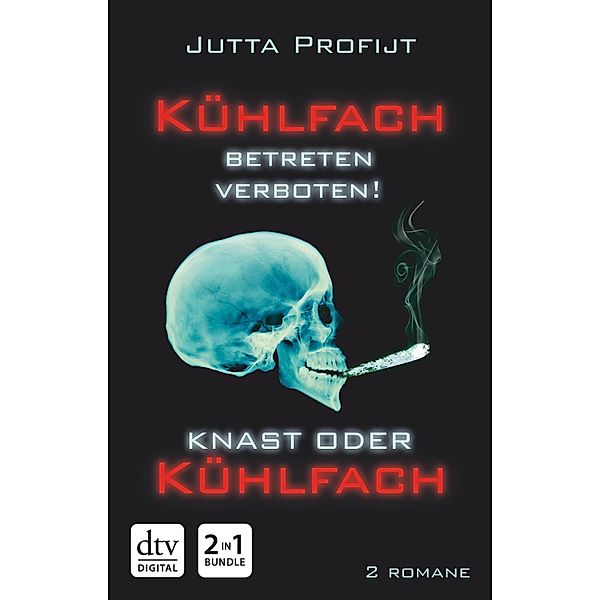 JUTTA PROFIJT

KÜHLFACH
BETRETEN
VERBOTEN!

KNAST ODER
KÜHLFACH

dtv
DIGITAL

2 IN 1
BUNDLE

2 ROMANE